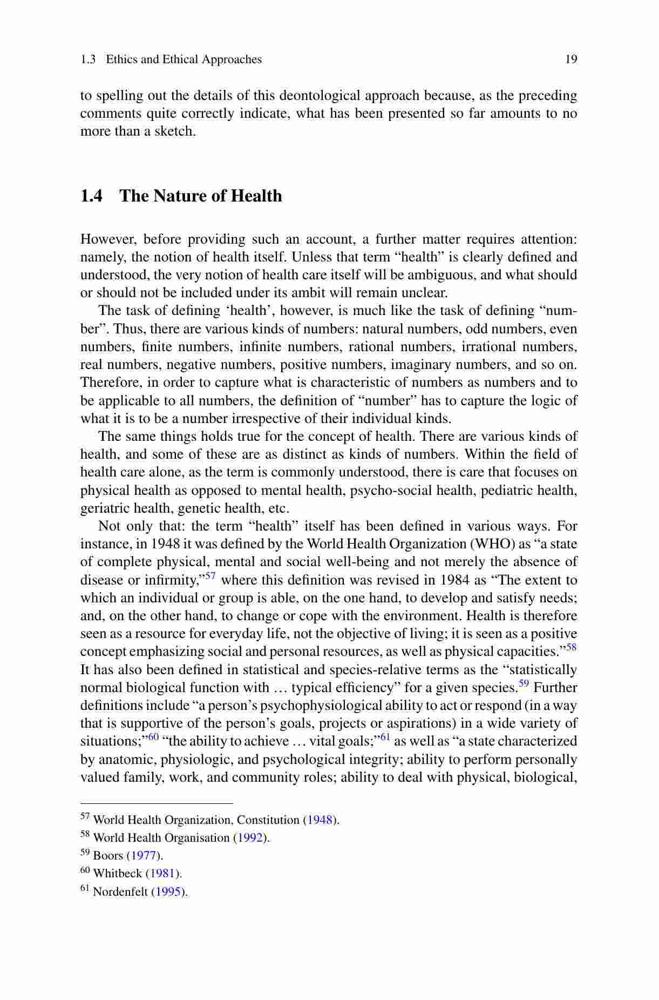 1.3 Ethics and Ethical Approaches 19

to spelling out the details of this deontological approach because, as the preceding comments quite correctly indicate, what has been presented so far amounts to no more than a sketch.

1.4 The Nature of Health

However, before providing such an account, a further matter requires attention: namely, the notion of health itself. Unless that term "health" is clearly defined and understood, the very notion of health care itself will be ambiguous, and what should or should not be included under its ambit will remain unclear.

The task of defining 'health', however, is much like the task of defining "number". Thus, there are various kinds of numbers: natural numbers, odd numbers, even numbers, finite numbers, infinite numbers, rational numbers, irrational numbers, real numbers, negative numbers, positive numbers, imaginary numbers, and so on. Therefore, in order to capture what is characteristic of numbers as numbers and to be applicable to all numbers, the definition of "number" has to capture the logic of what it is to be a number irrespective of their individual kinds.

The same things holds true for the concept of health. There are various kinds of health, and some of these are as distinct as kinds of numbers. Within the field of health care alone, as the term is commonly understood, there is care that focuses on physical health as opposed to mental health, psycho-social health, pediatric health, geriatric health, genetic health, etc.

Not only that: the term "health" itself has been defined in various ways. For instance, in 1948 it was defined by the World Health Organization (WHO) as "a state of complete physical, mental and social well-being and not merely the absence of disease or infirmity,"$^{57}$ where this definition was revised in 1984 as "The extent to which an individual or group is able, on the one hand, to develop and satisfy needs; and, on the other hand, to change or cope with the environment. Health is therefore seen as a resource for everyday life, not the objective of living; it is seen as a positive concept emphasizing social and personal resources, as well as physical capacities."$^{58}$ It has also been defined in statistical and species-relative terms as the "statistically normal biological function with … typical efficiency" for a given species.$^{59}$ Further definitions include "a person's psychophysiological ability to act or respond (in a way that is supportive of the person's goals, projects or aspirations) in a wide variety of situations;"$^{60}$ "the ability to achieve … vital goals;"$^{61}$ as well as "a state characterized by anatomic, physiologic, and psychological integrity; ability to perform personally valued family, work, and community roles; ability to deal with physical, biological,

$^{57}$ World Health Organization, Constitution (1948).
$^{58}$ World Health Organisation (1992).
$^{59}$ Boors (1977).
$^{60}$ Whitbeck (1981).
$^{61}$ Nordenfelt (1995).